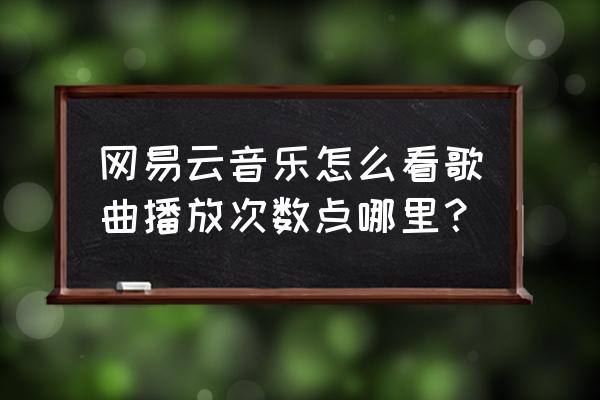 网易云音乐怎么看歌曲播放次数点哪里？